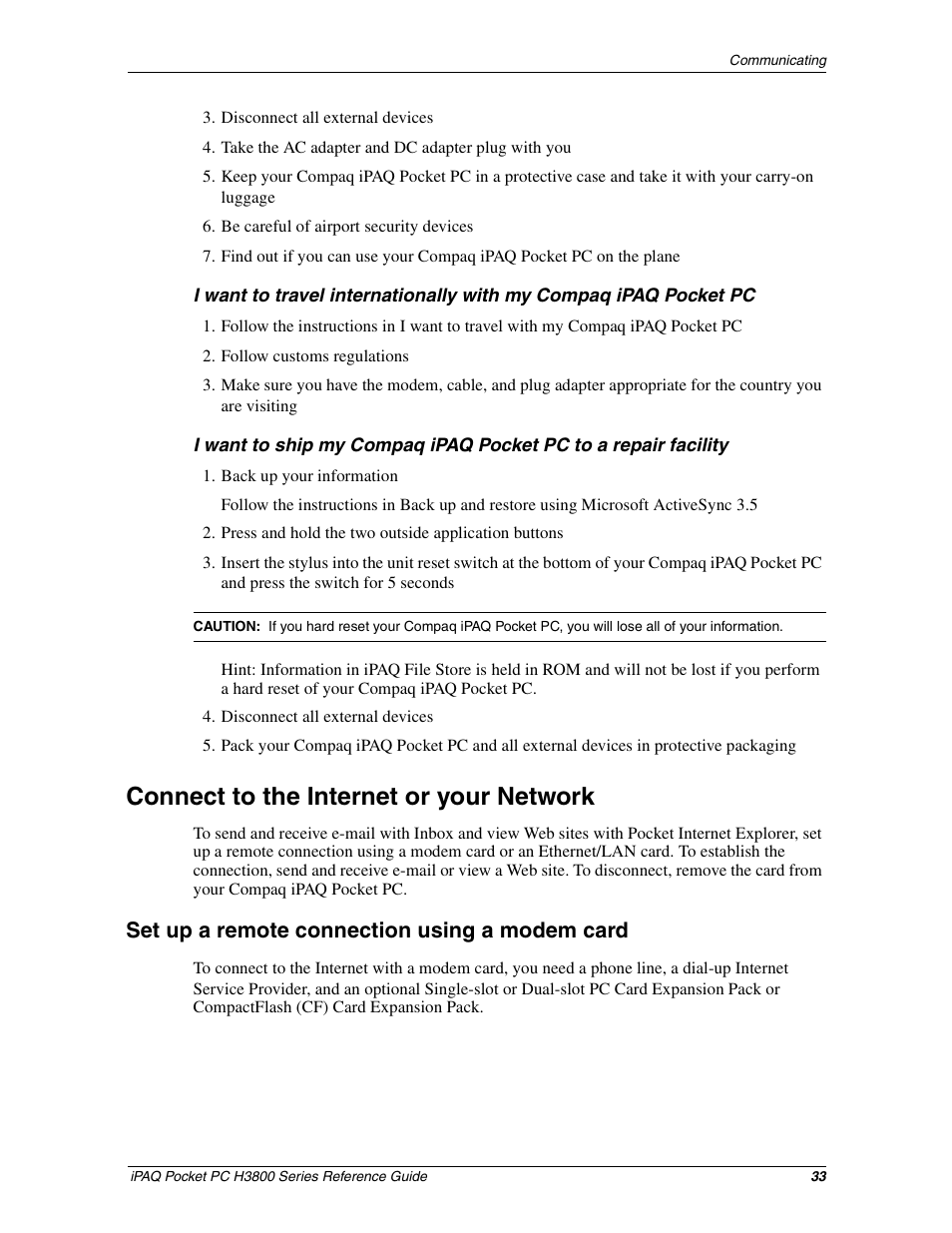 Communicating

3. Disconnect all external devices

4. Take the AC adapter and DC adapter plug with you

5. Keep your Compaq iPAQ Pocket PC in a protective case and take it with your carry-on luggage

6. Be careful of airport security devices

7. Find out if you can use your Compaq iPAQ Pocket PC on the plane

I want to travel internationally with my Compaq iPAQ Pocket PC

1. Follow the instructions in I want to travel with my Compaq iPAQ Pocket PC

2. Follow customs regulations

3. Make sure you have the modem, cable, and plug adapter appropriate for the country you are visiting

I want to ship my Compaq iPAQ Pocket PC to a repair facility

1. Back up your information

Follow the instructions in Back up and restore using Microsoft ActiveSync 3.5

2. Press and hold the two outside application buttons

3. Insert the stylus into the unit reset switch at the bottom of your Compaq iPAQ Pocket PC and press the switch for 5 seconds

CAUTION: If you hard reset your Compaq iPAQ Pocket PC, you will lose all of your information.

Hint: Information in iPAQ File Store is held in ROM and will not be lost if you perform a hard reset of your Compaq iPAQ Pocket PC.

4. Disconnect all external devices

5. Pack your Compaq iPAQ Pocket PC and all external devices in protective packaging

Connect to the Internet or your Network

To send and receive e-mail with Inbox and view Web sites with Pocket Internet Explorer, set up a remote connection using a modem card or an Ethernet/LAN card. To establish the connection, send and receive e-mail or view a Web site. To disconnect, remove the card from your Compaq iPAQ Pocket PC.

Set up a remote connection using a modem card

To connect to the Internet with a modem card, you need a phone line, a dial-up Internet Service Provider, and an optional Single-slot or Dual-slot PC Card Expansion Pack or CompactFlash (CF) Card Expansion Pack.

iPAQ Pocket PC H3800 Series Reference Guide 33